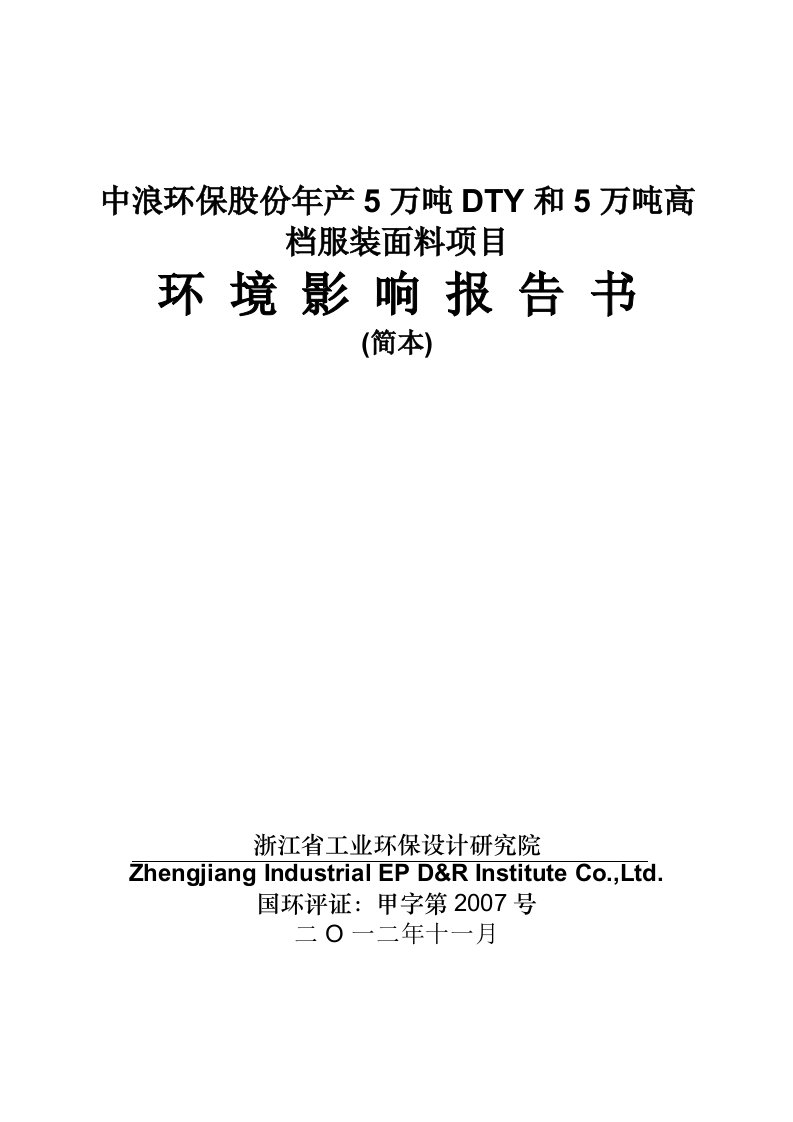 中浪环保股份年产 5 万吨 DTY 和 5 万吨高档服装面料项目

环 境 影 响 报 告 书

(简本)

浙江省工业环保设计研究院

Zhengjiang Industrial EP D&R Institute Co.,Ltd.

国环评证：甲字第 2007 号

二 O 一二年十一月